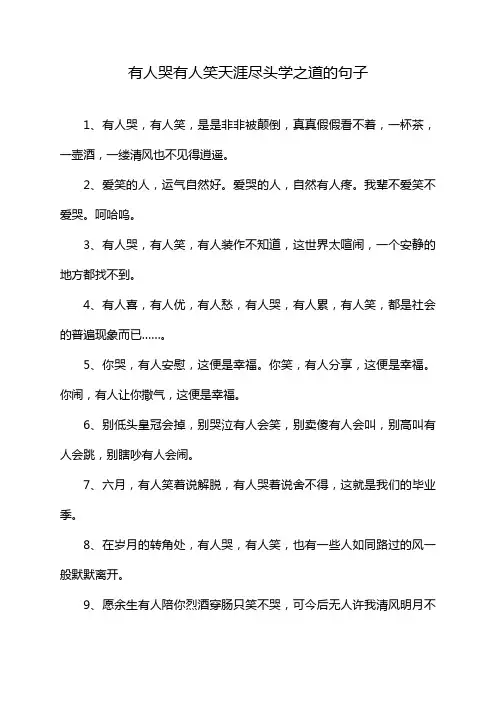 有人哭有人笑天涯尽头学之道的句子

1、有人哭，有人笑，是是非非被颠倒，真真假假看不着，一杯茶，一壶酒，一缕清风也不见得逍遥。

2、爱笑的人，运气自然好。爱哭的人，自然有人疼。我辈不爱笑不爱哭。呵哈呜。

3、有人哭，有人笑，有人装作不知道，这世界太喧闹，一个安静的地方都找不到。

4、有人喜，有人优，有人愁，有人哭，有人累，有人笑，都是社会的普遍现象而已……。

5、你哭，有人安慰，这便是幸福。你笑，有人分享，这便是幸福。你闹，有人让你撒气，这便是幸福。

6、别低头皇冠会掉，别哭泣有人会笑，别卖傻有人会叫，别高叫有人会跳，别瞎吵有人会闹。

7、六月，有人笑着说解脱，有人哭着说舍不得，这就是我们的毕业季。

8、在岁月的转角处，有人哭，有人笑，也有一些人如同路过的风一般默默离开。

9、愿余生有人陪你烈酒穿肠只笑不哭，可今后无人许我清风明月不